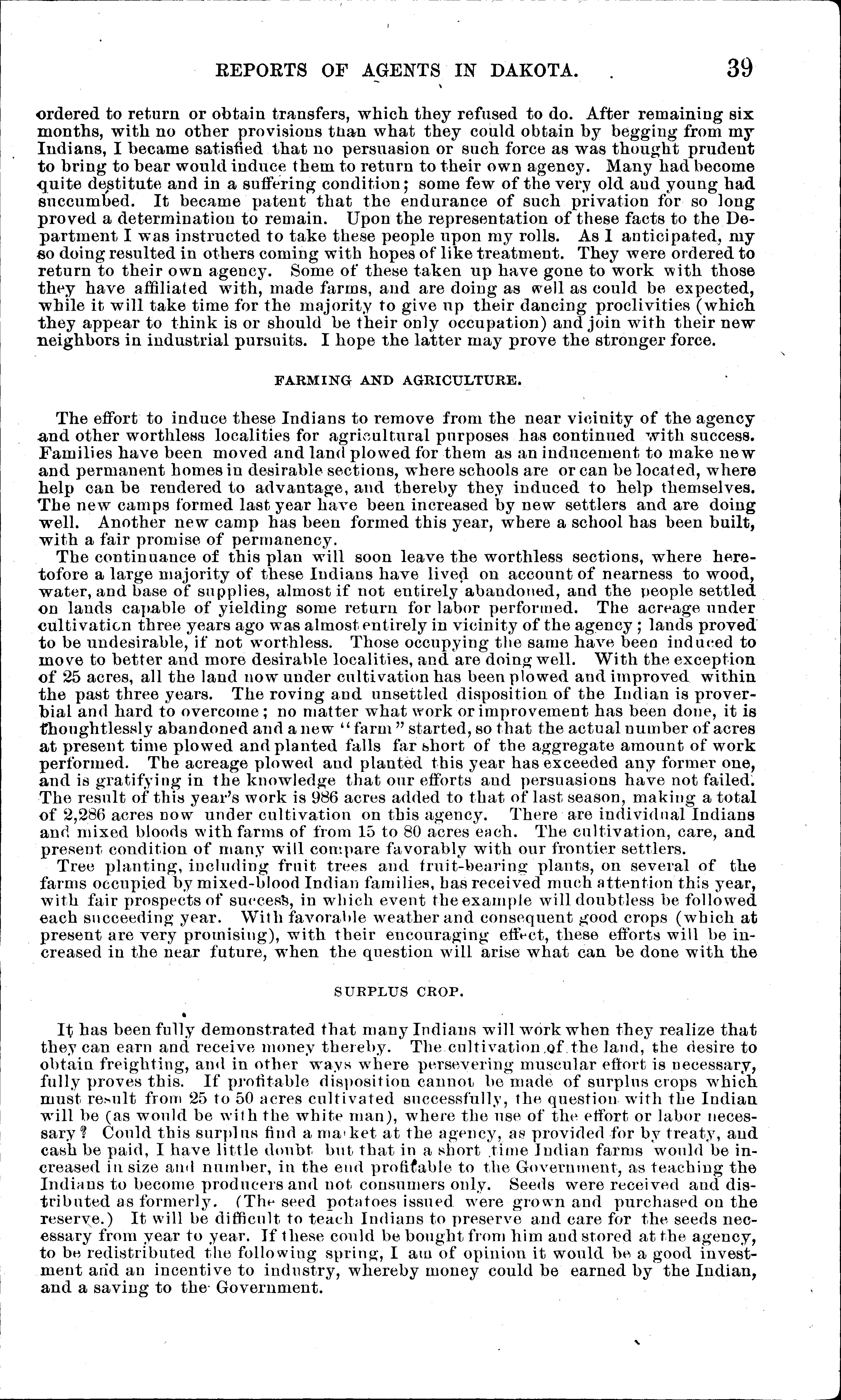 REPORTS OF AGENTS IN DAKOTA. 39

ordered to return or obtain transfers, which they refused to do. After remaining six months, with no other provisions than what they could obtain by begging from my Indians, I became satisfied that no persuasion or such force as was thought prudent to bring to bear would induce them to return to their own agency. Many had become quite destitute and in a suffering condition; some few of the very old and young had succumbed. It became patent that the endurance of such privation for so long proved a determination to remain. Upon the representation of these facts to the Department I was instructed to take these people upon my rolls. As I anticipated, my so doing resulted in others coming with hopes of like treatment. They were ordered to return to their own agency. Some of these taken up have gone to work with those they have affiliated with, made farms, and are doing as well as could be expected, while it will take time for the majority to give up their dancing proclivities (which they appear to think is or should be their only occupation) and join with their new neighbors in industrial pursuits. I hope the latter may prove the stronger force.

FARMING AND AGRICULTURE.

The effort to induce these Indians to remove from the near vicinity of the agency and other worthless localities for agricultural purposes has continued with success. Families have been moved and land plowed for them as an inducement to make new and permanent homes in desirable sections, where schools are or can be located, where help can be rendered to advantage, and thereby they induced to help themselves. The new camps formed last year have been increased by new settlers and are doing well. Another new camp has been formed this year, where a school has been built, with a fair promise of permanency.

The continuance of this plan will soon leave the worthless sections, where heretofore a large majority of these Indians have lived on account of nearness to wood, water, and base of supplies, almost if not entirely abandoned, and the people settled on lands capable of yielding some return for labor performed. The acreage under cultivation three years ago was almost entirely in vicinity of the agency; lands proved to be undesirable, if not worthless. Those occupying the same have been induced to move to better and more desirable localities, and are doing well. With the exception of 25 acres, all the land now under cultivation has been plowed and improved within the past three years. The roving and unsettled disposition of the Indian is proverbial and hard to overcome; no matter what work or improvement has been done, it is thoughtlessly abandoned and a new "farm" started, so that the actual number of acres at present time plowed and planted falls far short of the aggregate amount of work performed. The acreage plowed and planted this year has exceeded any former one, and is gratifying in the knowledge that our efforts and persuasions have not failed. The result of this year's work is 986 acres added to that of last season, making a total of 2,286 acres now under cultivation on this agency. There are individual Indians and mixed bloods with farms of from 15 to 80 acres each. The cultivation, care, and present condition of many will compare favorably with our frontier settlers.

Tree planting, including fruit trees and fruit-bearing plants, on several of the farms occupied by mixed-blood Indian families, has received much attention this year, with fair prospects of success, in which event the example will doubtless be followed each succeeding year. With favorable weather and consequent good crops (which at present are very promising), with their encouraging effect, these efforts will be increased in the near future, when the question will arise what can be done with the

SURPLUS CROP.

It has been fully demonstrated that many Indians will work when they realize that they can earn and receive money thereby. The cultivation of the land, the desire to obtain freighting, and in other ways where persevering muscular effort is necessary, fully proves this. If profitable disposition cannot be made of surplus crops which must result from 25 to 50 acres cultivated successfully, the question with the Indian will be (as would be with the white man), where the use of the effort or labor necessary? Could this surplus find a market at the agency, as provided for by treaty, and cash be paid, I have little doubt but that in a short time Indian farms would be increased in size and number, in the end profitable to the Government, as teaching the Indians to become producers and not consumers only. Seeds were received and distributed as formerly. (The seed potatoes issued were grown and purchased on the reserve.) It will be difficult to teach Indians to preserve and care for the seeds necessary from year to year. If these could be bought from him and stored at the agency, to be redistributed the following spring, I am of opinion it would be a good investment and an incentive to industry, whereby money could be earned by the Indian, and a saving to the Government.